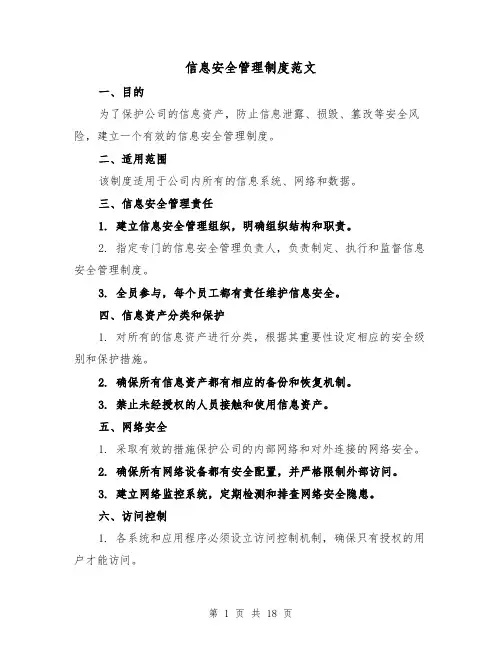 信息安全管理制度范文

一、目的

为了保护公司的信息资产，防止信息泄露、损毁、篡改等安全风险，建立一个有效的信息安全管理制度。

二、适用范围

该制度适用于公司内所有的信息系统、网络和数据。

三、信息安全管理责任

1. 建立信息安全管理组织，明确组织结构和职责。

2. 指定专门的信息安全管理负责人，负责制定、执行和监督信息安全管理制度。

3. 全员参与，每个员工都有责任维护信息安全。

四、信息资产分类和保护

1. 对所有的信息资产进行分类，根据其重要性设定相应的安全级别和保护措施。

2. 确保所有信息资产都有相应的备份和恢复机制。

3. 禁止未经授权的人员接触和使用信息资产。

五、网络安全

1. 采取有效的措施保护公司的内部网络和对外连接的网络安全。

2. 确保所有网络设备都有安全配置，并严格限制外部访问。

3. 建立网络监控系统，定期检测和排查网络安全隐患。

六、访问控制

1. 各系统和应用程序必须设立访问控制机制，确保只有授权的用户才能访问。

第 1 页 共 18 页